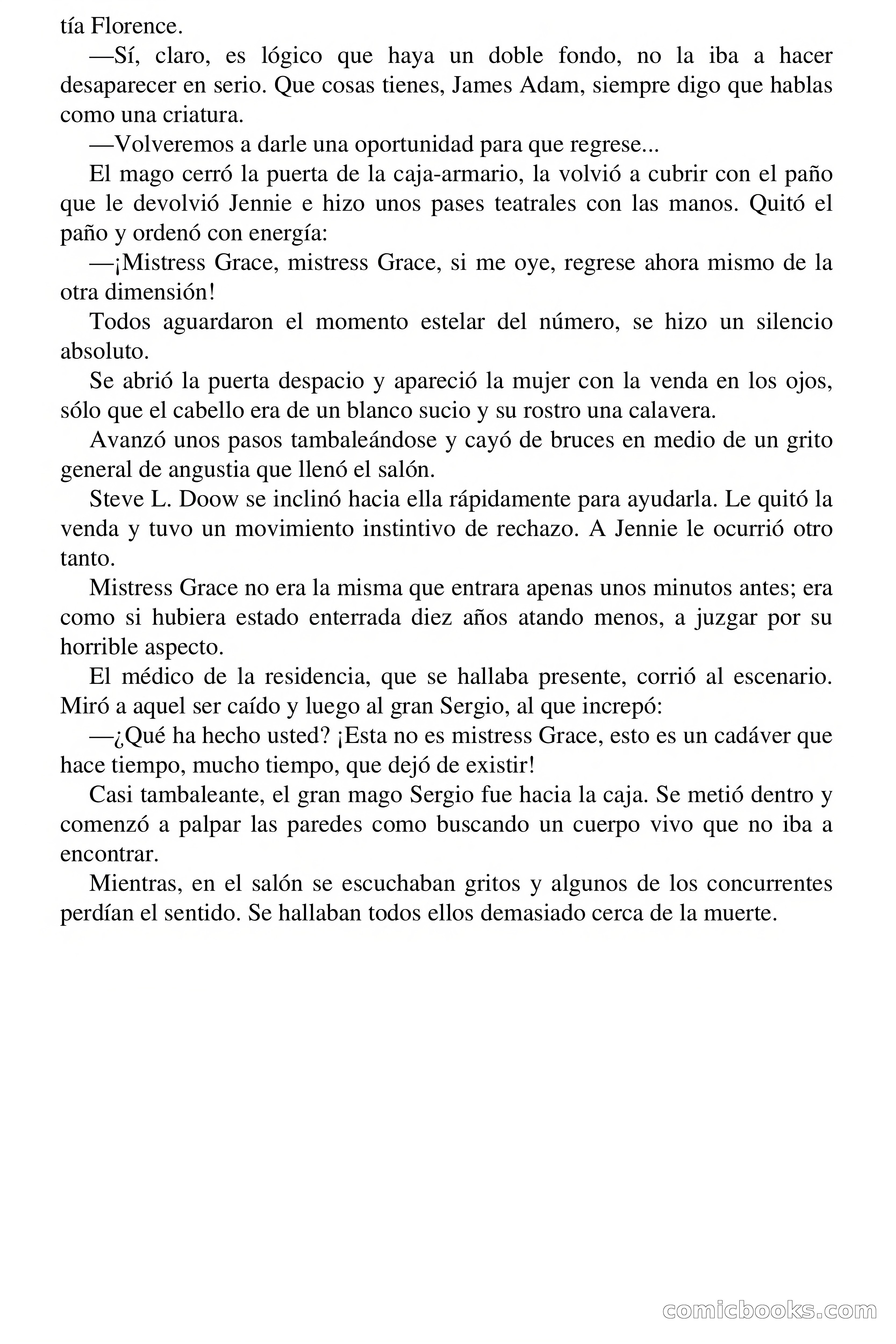 tía Florence.

—Sí, claro, es lógico que haya un doble fondo, no la iba a hacer desaparecer en serio. Que cosas tienes, James Adam, siempre digo que hablas como una criatura.

—Volveremos a darle una oportunidad para que regrese...

El mago cerró la puerta de la caja-armario, la volvió a cubrir con el paño que le devolvió Jennie e hizo unos pases teatrales con las manos. Quitó el paño y ordenó con energía:

—¡Mistress Grace, mistress Grace, si me oye, regrese ahora mismo de la otra dimensión!

Todos aguardaron el momento estelar del número, se hizo un silencio absoluto.

Se abrió la puerta despacio y apareció la mujer con la venda en los ojos, sólo que el cabello era de un blanco sucio y su rostro una calavera.

Avanzó unos pasos tambaleándose y cayó de bruces en medio de un grito general de angustia que llenó el salón.

Steve L. Doow se inclinó hacia ella rápidamente para ayudarla. Le quitó la venda y tuvo un movimiento instintivo de rechazo. A Jennie le ocurrió otro tanto.

Mistress Grace no era la misma que entrara apenas unos minutos antes; era como si hubiera estado enterrada diez años atando menos, a juzgar por su horrible aspecto.

El médico de la residencia, que se hallaba presente, corrió al escenario. Miró a aquel ser caído y luego al gran Sergio, al que increpó:

—¿Qué ha hecho usted? ¡Esta no es mistress Grace, esto es un cadáver que hace tiempo, mucho tiempo, que dejó de existir!

Casi tambaleante, el gran mago Sergio fue hacia la caja. Se metió dentro y comenzó a palpar las paredes como buscando un cuerpo vivo que no iba a encontrar.

Mientras, en el salón se escuchaban gritos y algunos de los concurrentes perdían el sentido. Se hallaban todos ellos demasiado cerca de la muerte.

comicbooks.com